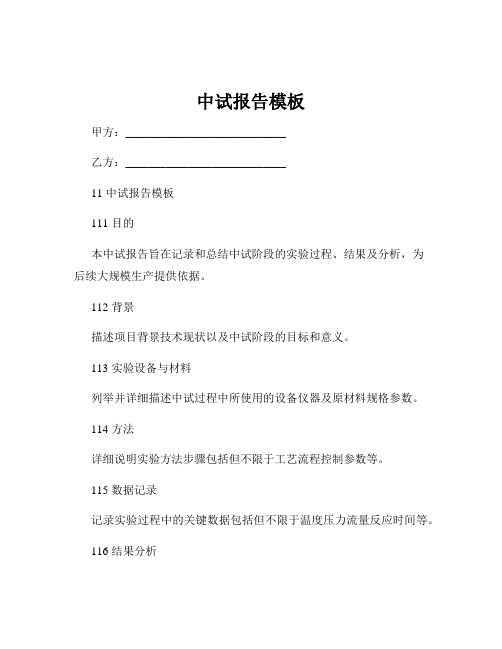 中试报告模板

甲方：___________________________

乙方：___________________________

11 中试报告模板

111 目的

本中试报告旨在记录和总结中试阶段的实验过程、结果及分析，为后续大规模生产提供依据。

112 背景

描述项目背景技术现状以及中试阶段的目标和意义。

113 实验设备与材料

列举并详细描述中试过程中所使用的设备仪器及原材料规格参数。

114 方法

详细说明实验方法步骤包括但不限于工艺流程控制参数等。

115 数据记录

记录实验过程中的关键数据包括但不限于温度压力流量反应时间等。

116 结果分析